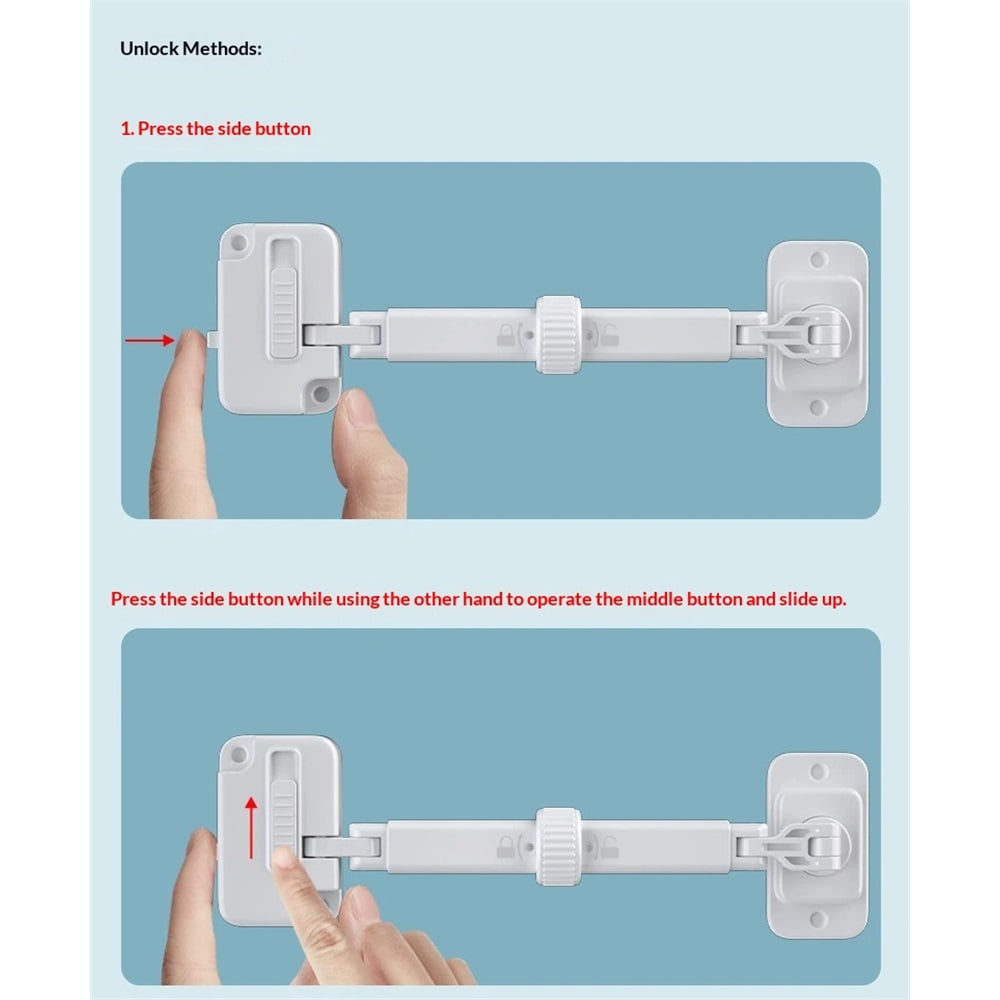 Unlock Methods:

1. Press the side button

Press the side button while using the other hand to operate the middle button and slide up.